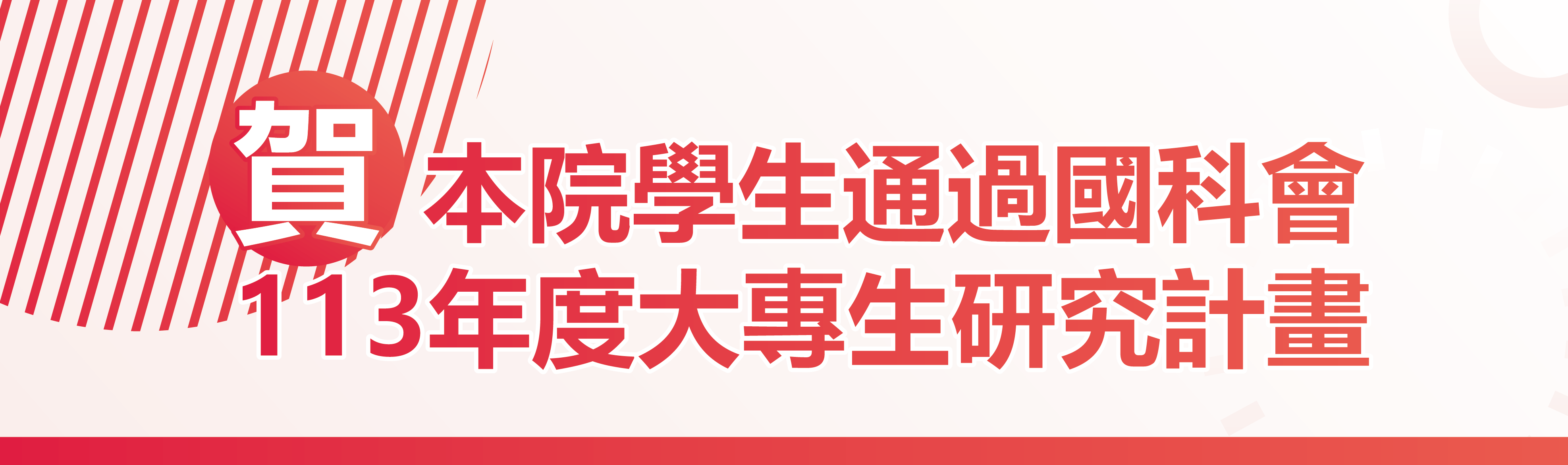 賀 本院學生通過國科會
113年度大專生研究計畫